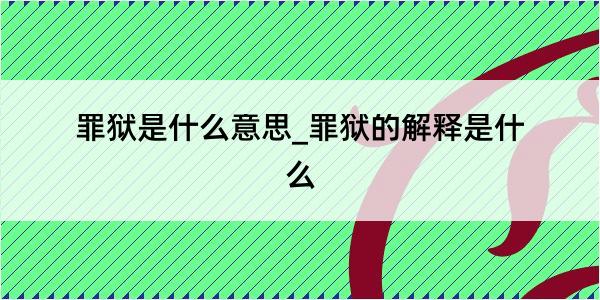 罪狱是什么意思_罪狱的解释是什么